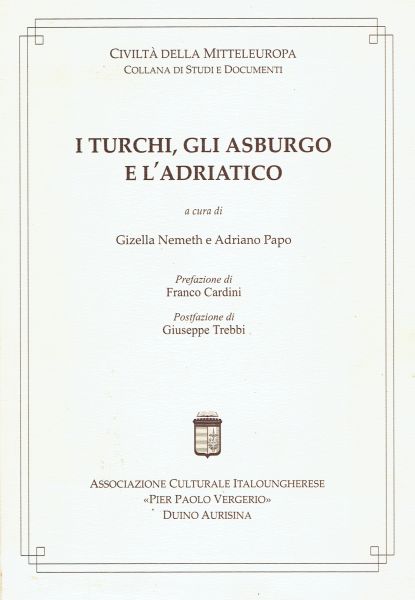 CIVILTÀ DELLA MITTELEUROPA
COLLANA DI STUDI E DOCUMENTI

I TURCHI, GLI ASBURGO
E L'ADRIATICO

a cura di

Gizella Nemeth e Adriano Papo

Prefazione di
Franco Cardini

Postfazione di
Giuseppe Trebbi

ASSOCIAZIONE CULTURALE ITALOUNGHERESE
«PIER PAOLO VERGERIO»
DUINO AURISINA